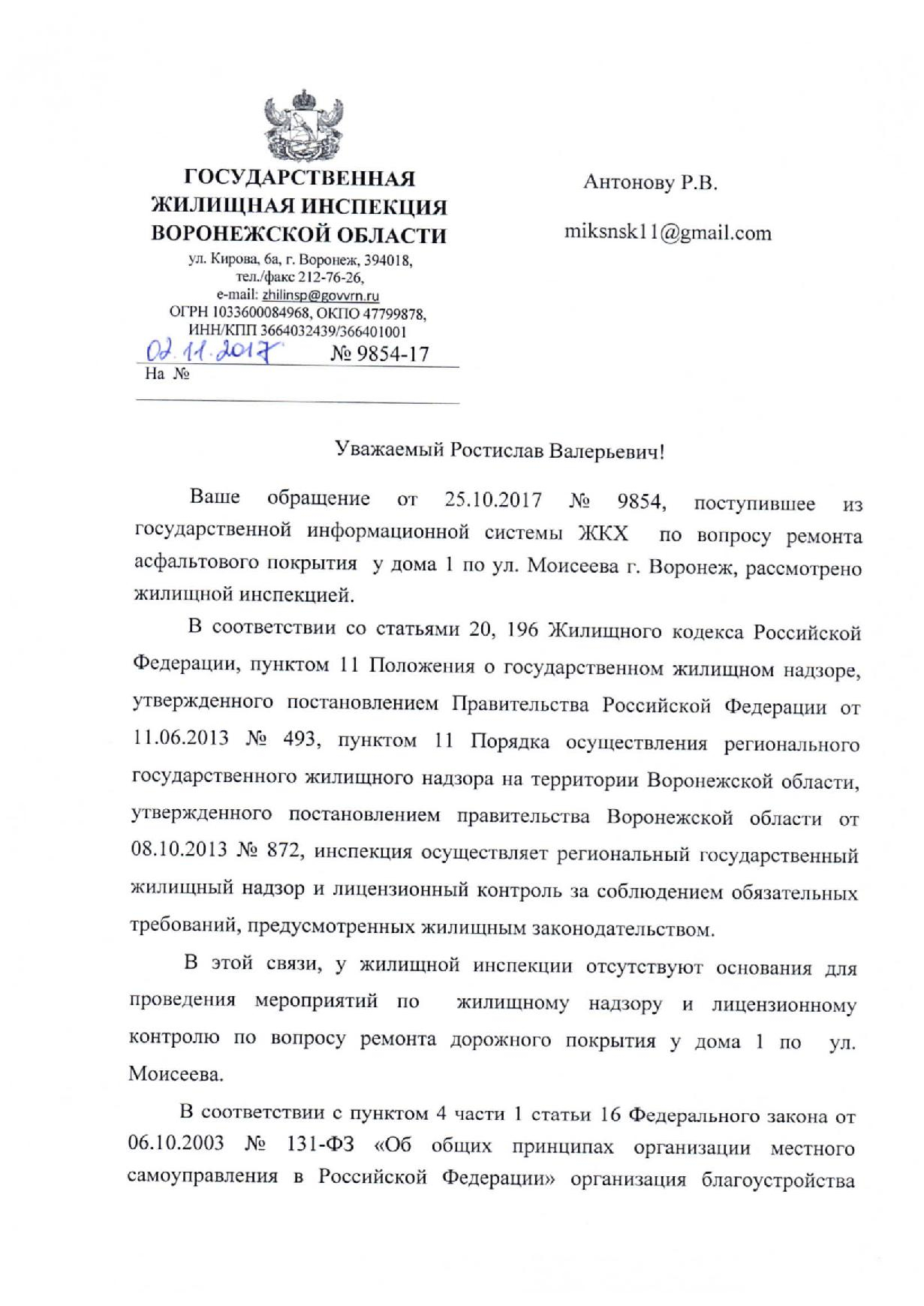 ГОСУДАРСТВЕННАЯ ЖИЛИЩНАЯ ИНСПЕКЦИЯ ВОРОНЕЖСКОЙ ОБЛАСТИ

ул. Кирова, 6а, г. Воронеж, 394018,
тел./факс 212-76-26,
e-mail: zhilinsp@govvrn.ru
ОГРН 1033600084968, ОКПО 47799878,
ИНН/КПП 3664032439/366401001
02.11.2017 № 9854-17
На №

Антонову Р.В.

miksnsk11@gmail.com

Уважаемый Ростислав Валерьевич!

Ваше обращение от 25.10.2017 № 9854, поступившее из государственной информационной системы ЖКХ по вопросу ремонта асфальтового покрытия у дома 1 по ул. Моисеева г. Воронеж, рассмотрено жилищной инспекцией.

В соответствии со статьями 20, 196 Жилищного кодекса Российской Федерации, пунктом 11 Положения о государственном жилищном надзоре, утвержденного постановлением Правительства Российской Федерации от 11.06.2013 № 493, пунктом 11 Порядка осуществления регионального государственного жилищного надзора на территории Воронежской области, утвержденного постановлением правительства Воронежской области от 08.10.2013 № 872, инспекция осуществляет региональный государственный жилищный надзор и лицензионный контроль за соблюдением обязательных требований, предусмотренных жилищным законодательством.

В этой связи, у жилищной инспекции отсутствуют основания для проведения мероприятий по жилищному надзору и лицензионному контролю по вопросу ремонта дорожного покрытия у дома 1 по ул. Моисеева.

В соответствии с пунктом 4 части 1 статьи 16 Федерального закона от 06.10.2003 № 131-ФЗ «Об общих принципах организации местного самоуправления в Российской Федерации» организация благоустройства